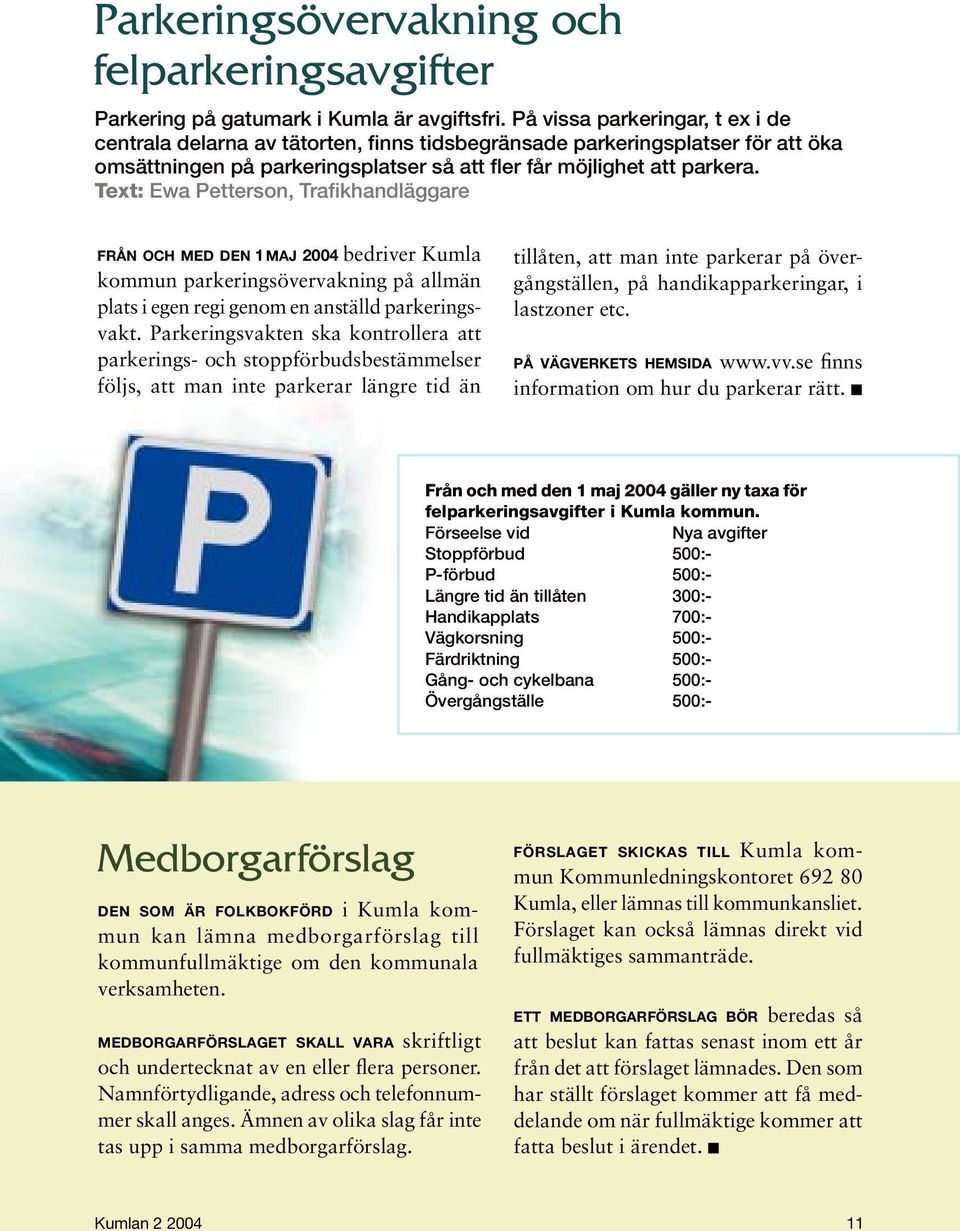 Parkeringsövervakning och felparkeringsavgifter

Parkering på gatumark i Kumla är avgiftsfri. På vissa parkeringar, t ex i de centrala delarna av tätorten, finns tidsbegränsade parkeringsplatser för att öka omsättningen på parkeringsplatser så att fler får möjlighet att parkera.
Text: Ewa Petterson, Trafikhandläggare

FRÅN OCH MED DEN 1 MAJ 2004 bedriver Kumla kommun parkeringsövervakning på allmän plats i egen regi genom en anställd parkeringsvakt. Parkeringsvakten ska kontrollera att parkerings- och stoppförbudsbestämmelser följs, att man inte parkerar längre tid än tillåten, att man inte parkerar på övergångställen, på handikapparkeringar, i lastzoner etc.

PÅ VÄGVERKETS HEMSIDA www.vv.se finns information om hur du parkerar rätt. ■

P

Från och med den 1 maj 2004 gäller ny taxa för felparkeringsavgifter i Kumla kommun.

| Förseelse vid | Nya avgifter |
|---|---|
| Stoppförbud | 500:- |
| P-förbud | 500:- |
| Längre tid än tillåten | 300:- |
| Handikapplats | 700:- |
| Vägkorsning | 500:- |
| Färdriktning | 500:- |
| Gång- och cykelbana | 500:- |
| Övergångställe | 500:- |

Medborgarförslag

DEN SOM ÄR FOLKBOKFÖRD i Kumla kommun kan lämna medborgarförslag till kommunfullmäktige om den kommunala verksamheten.

MEDBORGARFÖRSLAGET SKALL VARA skriftligt och undertecknat av en eller flera personer. Namnförtydligande, adress och telefonnummer skall anges. Ämnen av olika slag får inte tas upp i samma medborgarförslag.

FÖRSLAGET SKICKAS TILL Kumla kommun Kommunledningskontoret 692 80 Kumla, eller lämnas till kommunkansliet. Förslaget kan också lämnas direkt vid fullmäktiges sammanträde.

ETT MEDBORGARFÖRSLAG BÖR beredas så att beslut kan fattas senast inom ett år från det att förslaget lämnades. Den som har ställt förslaget kommer att få meddelande om när fullmäktige kommer att fatta beslut i ärendet. ■

Kumlan 2 2004

11